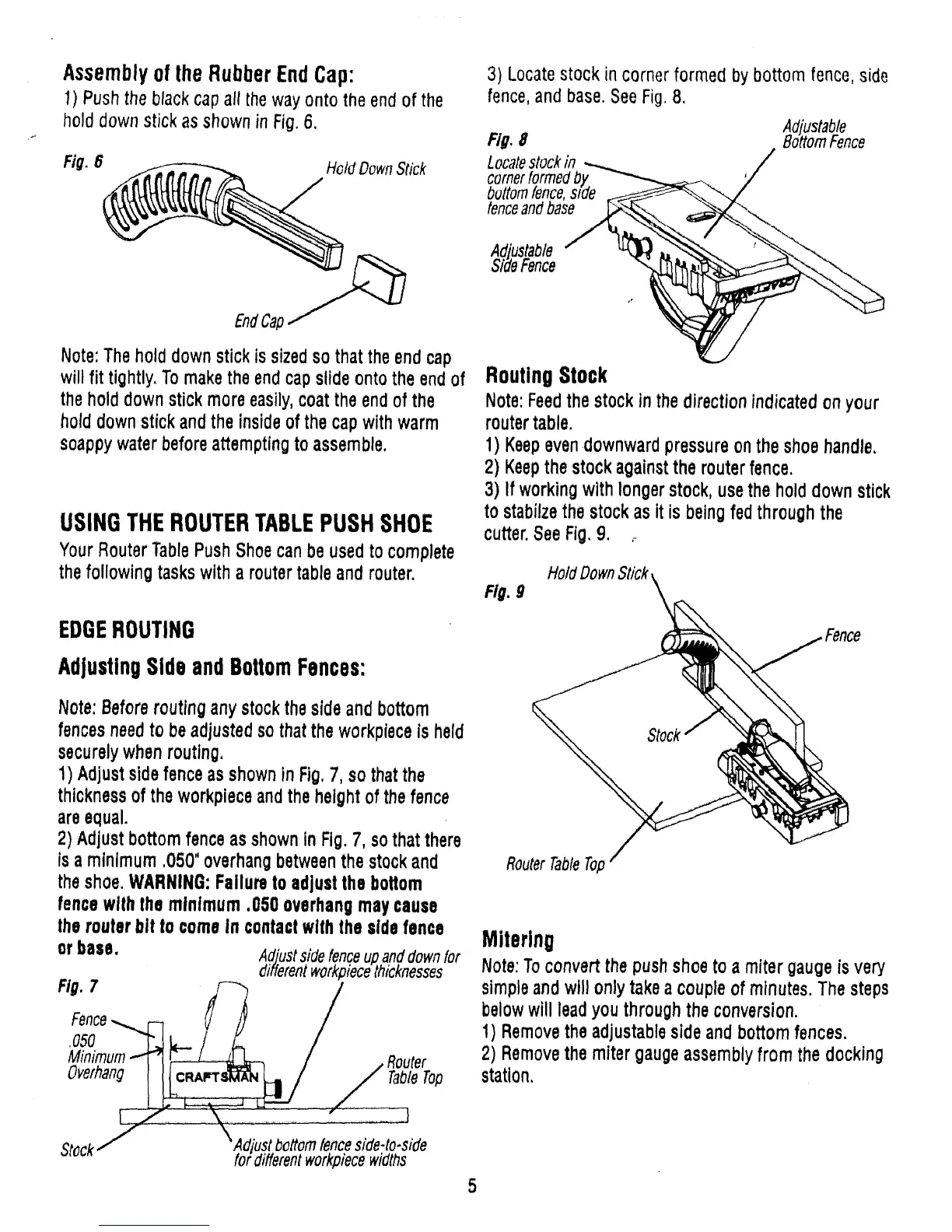 Assembly of the Rubber End Cap:
1) Push the black cap all the way onto the end of the hold down stick as shown in Fig. 6.

Fig. 6
Hold Down Stick
End Cap

Note: The hold down stick is sized so that the end cap will fit tightly. To make the end cap slide onto the end of the hold down stick more easily, coat the end of the hold down stick and the inside of the cap with warm soappy water before attempting to assemble.

USING THE ROUTER TABLE PUSH SHOE
Your Router Table Push Shoe can be used to complete the following tasks with a router table and router.

EDGE ROUTING
Adjusting Side and Bottom Fences:

Note: Before routing any stock the side and bottom fences need to be adjusted so that the workpiece is held securely when routing.
1) Adjust side fence as shown in Fig. 7, so that the thickness of the workpiece and the height of the fence are equal.
2) Adjust bottom fence as shown in Fig. 7, so that there is a minimum .050" overhang between the stock and the shoe. WARNING: Failure to adjust the bottom fence with the minimum .050 overhang may cause the router bit to come in contact with the side fence or base.

Fig. 7
Adjust side fence up and down for different workpiece thicknesses
Fence
.050 Minimum Overhang
CRAFTSMAN
Router Table Top
Stock
Adjust bottom fence side-to-side for different workpiece widths

3) Locate stock in corner formed by bottom fence, side fence, and base. See Fig. 8.

Fig. 8
Adjustable Bottom Fence
Locate stock in corner formed by bottom fence, side fence and base
Adjustable Side Fence

Routing Stock
Note: Feed the stock in the direction indicated on your router table.
1) Keep even downward pressure on the shoe handle.
2) Keep the stock against the router fence.
3) If working with longer stock, use the hold down stick to stabilze the stock as it is being fed through the cutter. See Fig. 9.

Fig. 9
Hold Down Stick
Fence
Stock
Router Table Top

Mitering
Note: To convert the push shoe to a miter gauge is very simple and will only take a couple of minutes. The steps below will lead you through the conversion.
1) Remove the adjustable side and bottom fences.
2) Remove the miter gauge assembly from the docking station.

5